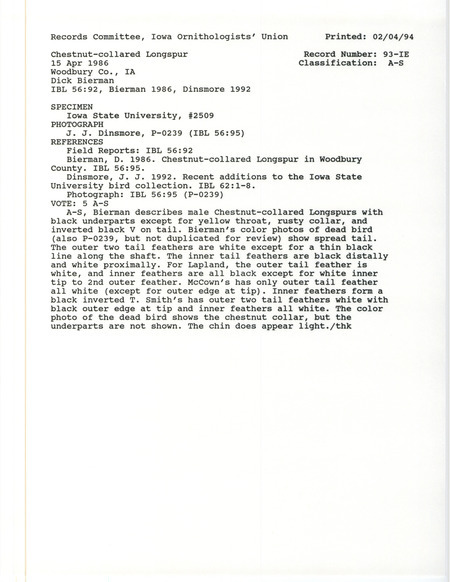 Records Committee, Iowa Ornithologists' Union     Printed: 02/04/94

Chestnut-collared Longspur     Record Number: 93-IE
15 Apr 1986     Classification: A-S
Woodbury Co., IA
Dick Bierman
IBL 56:92, Bierman 1986, Dinsmore 1992

SPECIMEN
Iowa State University, #2509
PHOTOGRAPH
J. J. Dinsmore, P-0239 (IBL 56:95)
REFERENCES
Field Reports: IBL 56:92
Bierman, D. 1986. Chestnut-collared Longspur in Woodbury County. IBL 56:95.
Dinsmore, J. J. 1992. Recent additions to the Iowa State University bird collection. IBL 62:1-8.
Photograph: IBL 56:95 (P-0239)
VOTE: 5 A-S
A-S, Bierman describes male Chestnut-collared Longspurs with black underparts except for yellow throat, rusty collar, and inverted black V on tail. Bierman's color photos of dead bird (also P-0239, but not duplicated for review) show spread tail. The outer two tail feathers are white except for a thin black line along the shaft. The inner tail feathers are black distally and white proximally. For Lapland, the outer tail feather is white, and inner feathers are all black except for white inner tip to 2nd outer feather. McCown's has only outer tail feather all white (except for outer edge at tip). Inner feathers form a black inverted T. Smith's has outer two tail feathers white with black outer edge at tip and inner feathers all white. The color photo of the dead bird shows the chestnut collar, but the underparts are not shown. The chin does appear light./thk